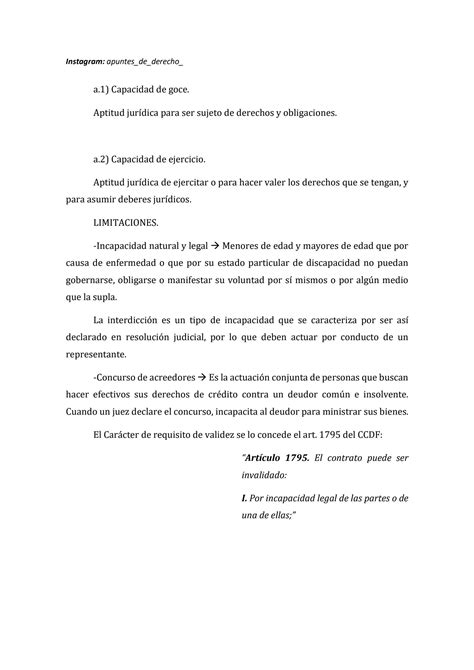 Instagram: apuntes_de_derecho_

a.1) Capacidad de goce.

Aptitud jurídica para ser sujeto de derechos y obligaciones.

a.2) Capacidad de ejercicio.

Aptitud jurídica de ejercitar o para hacer valer los derechos que se tengan, y para asumir deberes jurídicos.

LIMITACIONES.

-Incapacidad natural y legal → Menores de edad y mayores de edad que por causa de enfermedad o que por su estado particular de discapacidad no puedan gobernarse, obligarse o manifestar su voluntad por sí mismos o por algún medio que la supla.

La interdicción es un tipo de incapacidad que se caracteriza por ser así declarado en resolución judicial, por lo que deben actuar por conducto de un representante.

-Concurso de acreedores → Es la actuación conjunta de personas que buscan hacer efectivos sus derechos de crédito contra un deudor común e insolvente. Cuando un juez declare el concurso, incapacita al deudor para ministrar sus bienes.

El Carácter de requisito de validez se lo concede el art. 1795 del CCDF:

"Artículo 1795. El contrato puede ser invalidado:

I. Por incapacidad legal de las partes o de una de ellas;"